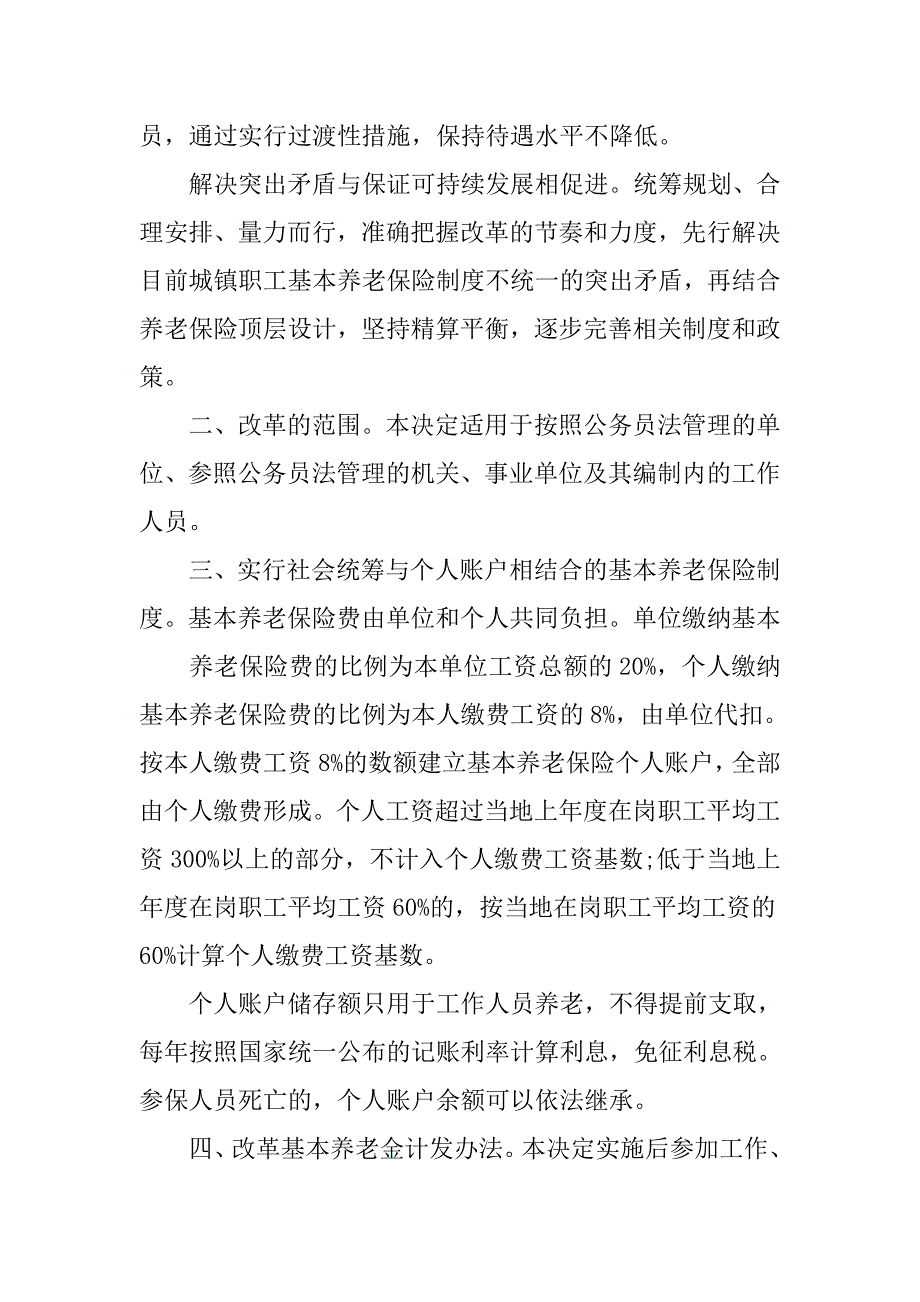 员，通过实行过渡性措施，保持待遇水平不降低。

解决突出矛盾与保证可持续发展相促进。统筹规划、合理安排、量力而行，准确把握改革的节奏和力度，先行解决目前城镇职工基本养老保险制度不统一的突出矛盾，再结合养老保险顶层设计，坚持精算平衡，逐步完善相关制度和政策。

二、改革的范围。本决定适用于按照公务员法管理的单位、参照公务员法管理的机关、事业单位及其编制内的工作人员。

三、实行社会统筹与个人账户相结合的基本养老保险制度。基本养老保险费由单位和个人共同负担。单位缴纳基本

养老保险费的比例为本单位工资总额的 20%，个人缴纳基本养老保险费的比例为本人缴费工资的 8%，由单位代扣。按本人缴费工资 8%的数额建立基本养老保险个人账户，全部由个人缴费形成。个人工资超过当地上年度在岗职工平均工资 300%以上的部分，不计入个人缴费工资基数;低于当地上年度在岗职工平均工资 60%的，按当地在岗职工平均工资的 60%计算个人缴费工资基数。

个人账户储存额只用于工作人员养老，不得提前支取，每年按照国家统一公布的记账利率计算利息，免征利息税。参保人员死亡的，个人账户余额可以依法继承。

四、改革基本养老金计发办法。本决定实施后参加工作、